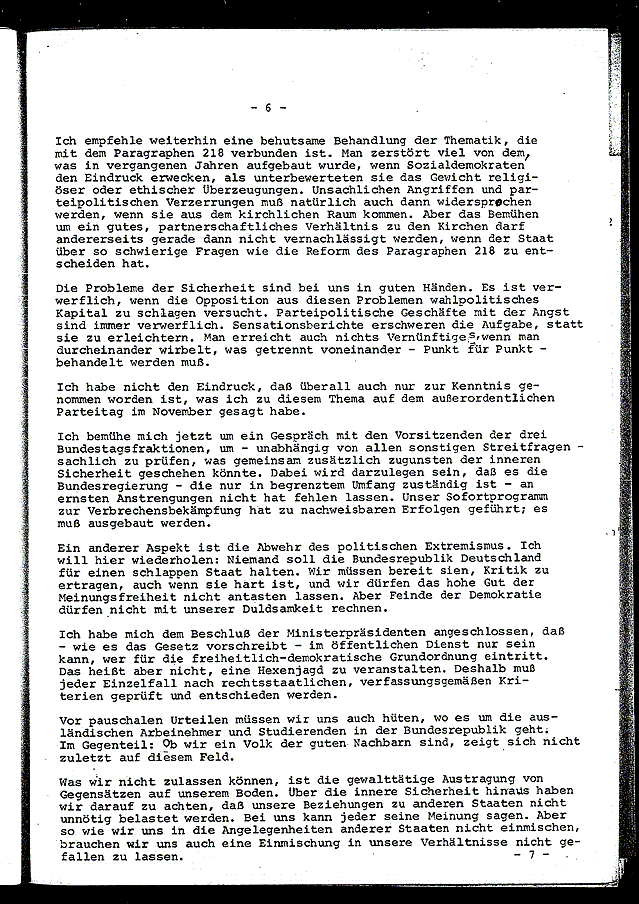 - 6 -

Ich empfehle weiterhin eine behutsame Behandlung der Thematik, die mit dem Paragraphen 218 verbunden ist. Man zerstört viel von dem, was in vergangenen Jahren aufgebaut wurde, wenn Sozialdemokraten den Eindruck erwecken, als unterbewerteten sie das Gewicht religiöser oder ethischer Überzeugungen. Unsachlichen Angriffen und parteipolitischen Verzerrungen muß natürlich auch dann widersprochen werden, wenn sie aus dem kirchlichen Raum kommen. Aber das Bemühen um ein gutes, partnerschaftliches Verhältnis zu den Kirchen darf andererseits gerade dann nicht vernachlässigt werden, wenn der Staat über so schwierige Fragen wie die Reform des Paragraphen 218 zu entscheiden hat.

Die Probleme der Sicherheit sind bei uns in guten Händen. Es ist verwerflich, wenn die Opposition aus diesen Problemen wahlpolitisches Kapital zu schlagen versucht. Parteipolitische Geschäfte mit der Angst sind immer verwerflich. Sensationsberichte erschweren die Aufgabe, statt sie zu erleichtern. Man erreicht auch nichts Vernünftiges, wenn man durcheinander wirbelt, was getrennt voneinander - Punkt für Punkt - behandelt werden muß.

Ich habe nicht den Eindruck, daß überall auch nur zur Kenntnis genommen worden ist, was ich zu diesem Thema auf dem außerordentlichen Parteitag im November gesagt habe.

Ich bemühe mich jetzt um ein Gespräch mit den Vorsitzenden der drei Bundestagsfraktionen, um - unabhängig von allen sonstigen Streitfragen - sachlich zu prüfen, was gemeinsam zusätzlich zugunsten der inneren Sicherheit geschehen könnte. Dabei wird darzulegen sein, daß es die Bundesregierung - die nur in begrenztem Umfang zuständig ist - an ernsten Anstrengungen nicht hat fehlen lassen. Unser Sofortprogramm zur Verbrechensbekämpfung hat zu nachweisbaren Erfolgen geführt; es muß ausgebaut werden.

Ein anderer Aspekt ist die Abwehr des politischen Extremismus. Ich will hier wiederholen: Niemand soll die Bundesrepublik Deutschland für einen schlappen Staat halten. Wir müssen bereit sein, Kritik zu ertragen, auch wenn sie hart ist, und wir dürfen das hohe Gut der Meinungsfreiheit nicht antasten lassen. Aber Feinde der Demokratie dürfen nicht mit unserer Duldsamkeit rechnen.

Ich habe mich dem Beschluß der Ministerpräsidenten angeschlossen, daß - wie es das Gesetz vorschreibt - im öffentlichen Dienst nur sein kann, wer für die freiheitlich-demokratische Grundordnung eintritt. Das heißt aber nicht, eine Hexenjagd zu veranstalten. Deshalb muß jeder Einzelfall nach rechtsstaatlichen, verfassungsgemäßen Kriterien geprüft und entschieden werden.

Vor pauschalen Urteilen müssen wir uns auch hüten, wo es um die ausländischen Arbeinehmer und Studierenden in der Bundesrepublik geht. Im Gegenteil: Ob wir ein Volk der guten Nachbarn sind, zeigt sich nicht zuletzt auf diesem Feld.

Was wir nicht zulassen können, ist die gewalttätige Austragung von Gegensätzen auf unserem Boden. Über die innere Sicherheit hinaus haben wir darauf zu achten, daß unsere Beziehungen zu anderen Staaten nicht unnötig belastet werden. Bei uns kann jeder seine Meinung sagen. Aber so wie wir uns in die Angelegenheiten anderer Staaten nicht einmischen, brauchen wir uns auch eine Einmischung in unsere Verhältnisse nicht gefallen zu lassen.

- 7 -